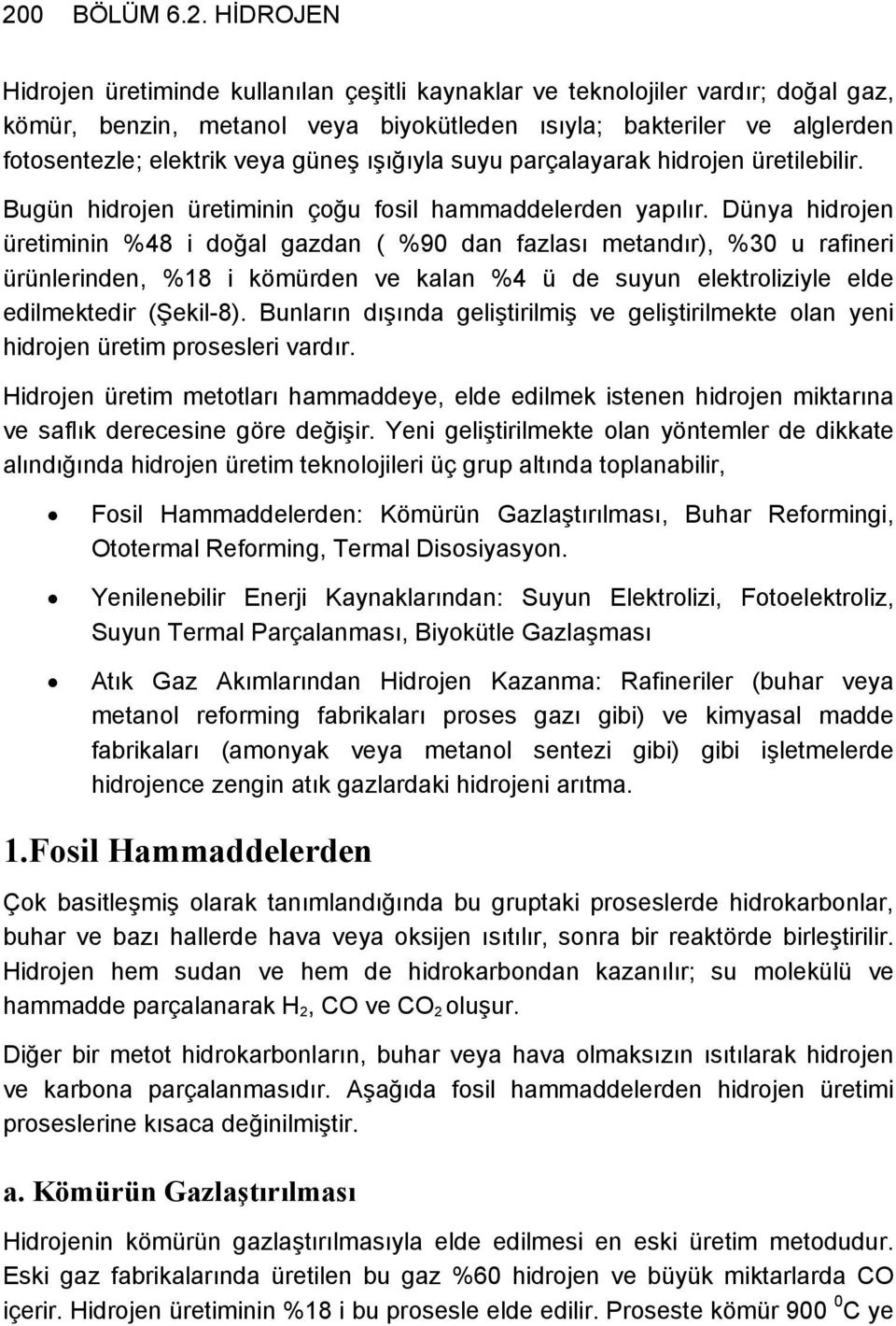 200 BÖLÜM 6.2. HİDROJEN

Hidrojen üretiminde kullanılan çeşitli kaynaklar ve teknolojiler vardır; doğal gaz, kömür, benzin, metanol veya biyokütleden ısıyla; bakteriler ve alglerden fotosentezle; elektrik veya güneş ışığıyla suyu parçalayarak hidrojen üretilebilir.

Bugün hidrojen üretiminin çoğu fosil hammaddelerden yapılır. Dünya hidrojen üretiminin %48 i doğal gazdan ( %90 dan fazlası metandır), %30 u rafineri ürünlerinden, %18 i kömürden ve kalan %4 ü de suyun elektroliziyle elde edilmektedir (Şekil-8). Bunların dışında geliştirilmiş ve geliştirilmekte olan yeni hidrojen üretim prosesleri vardır.

Hidrojen üretim metotları hammaddeye, elde edilmek istenen hidrojen miktarına ve saflık derecesine göre değişir. Yeni geliştirilmekte olan yöntemler de dikkate alındığında hidrojen üretim teknolojileri üç grup altında toplanabilir,

• Fosil Hammaddelerden: Kömürün Gazlaştırılması, Buhar Reformingi, Ototermal Reforming, Termal Disosiyasyon.

• Yenilenebilir Enerji Kaynaklarından: Suyun Elektrolizi, Fotoelektroliz, Suyun Termal Parçalanması, Biyokütle Gazlaşması

• Atık Gaz Akımlarından Hidrojen Kazanma: Rafineriler (buhar veya metanol reforming fabrikaları proses gazı gibi) ve kimyasal madde fabrikaları (amonyak veya metanol sentezi gibi) gibi işletmelerde hidrojence zengin atık gazlardaki hidrojeni arıtma.

1.Fosil Hammaddelerden

Çok basitleşmiş olarak tanımlandığında bu gruptaki proseslerde hidrokarbonlar, buhar ve bazı hallerde hava veya oksijen ısıtılır, sonra bir reaktörde birleştirilir. Hidrojen hem sudan ve hem de hidrokarbondan kazanılır; su molekülü ve hammadde parçalanarak $H_2$, CO ve $CO_2$ oluşur.

Diğer bir metot hidrokarbonların, buhar veya hava olmaksızın ısıtılarak hidrojen ve karbona parçalanmasıdır. Aşağıda fosil hammaddelerden hidrojen üretimi proseslerine kısaca değinilmiştir.

a. Kömürün Gazlaştırılması

Hidrojenin kömürün gazlaştırılmasıyla elde edilmesi en eski üretim metodudur. Eski gaz fabrikalarında üretilen bu gaz %60 hidrojen ve büyük miktarlarda CO içerir. Hidrojen üretiminin %18 i bu prosesle elde edilir. Proseste kömür 900 $^0$C ye